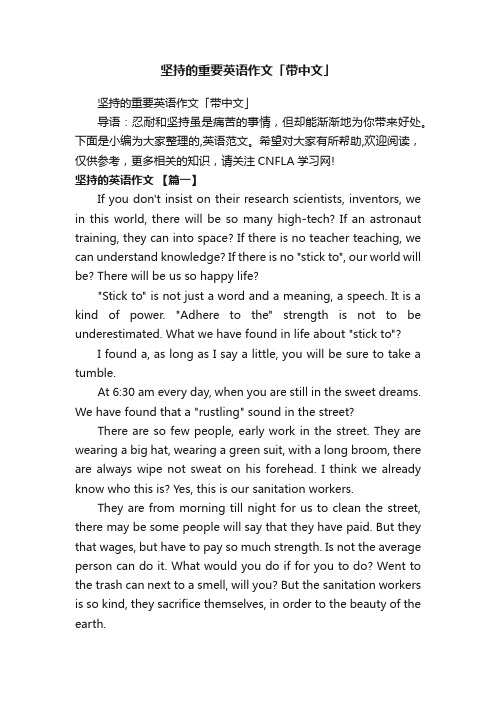 坚持的重要英语作文「带中文」

坚持的重要英语作文「带中文」

导语：忍耐和坚持虽是痛苦的事情，但却能渐渐地为你带来好处。下面是小编为大家整理的,英语范文。希望对大家有所帮助,欢迎阅读，仅供参考，更多相关的知识，请关注 CNFLA 学习网!

坚持的英语作文 【篇一】

If you don't insist on their research scientists, inventors, we in this world, there will be so many high-tech? If an astronaut training, they can into space? If there is no teacher teaching, we can understand knowledge? If there is no "stick to", our world will be? There will be us so happy life?

"Stick to" is not just a word and a meaning, a speech. It is a kind of power. "Adhere to the" strength is not to be underestimated. What we have found in life about "stick to"?

I found a, as long as I say a little, you will be sure to take a tumble.

At 6:30 am every day, when you are still in the sweet dreams. We have found that a "rustling" sound in the street?

There are so few people, early work in the street. They are wearing a big hat, wearing a green suit, with a long broom, there are always wipe not sweat on his forehead. I think we already know who this is? Yes, this is our sanitation workers.

They are from morning till night for us to clean the street, there may be some people will say that they have paid. But they that wages, but have to pay so much strength. Is not the average person can do it. What would you do if for you to do? Went to the trash can next to a smell, will you? But the sanitation workers is so kind, they sacrifice themselves, in order to the beauty of the earth.